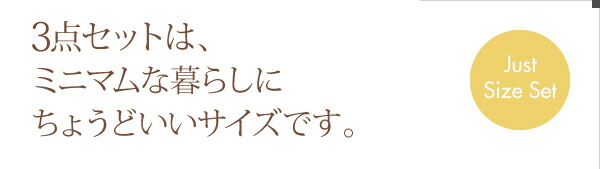 3点セットは、
ミニマムな暮らしに
ちょうどいいサイズです。

Just
Size Set